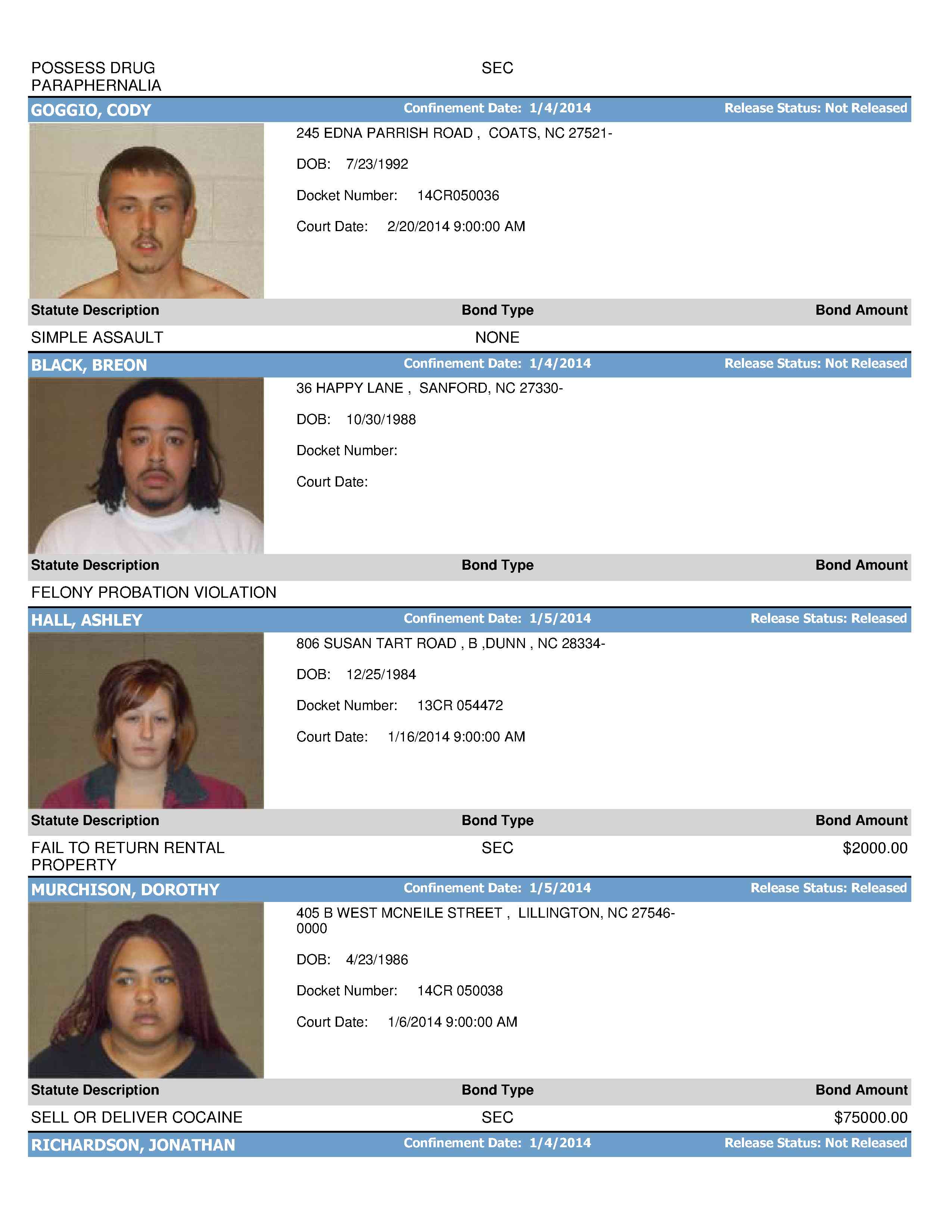 POSSESS DRUG PARAPHERNALIA SEC

GOGGIO, CODY Confinement Date: 1/4/2014 Release Status: Not Released

245 EDNA PARRISH ROAD , COATS, NC 27521-

DOB: 7/23/1992

Docket Number: 14CR050036

Court Date: 2/20/2014 9:00:00 AM

| Statute Description | Bond Type | Bond Amount |
|---|---|---|
| SIMPLE ASSAULT | NONE | |

BLACK, BREON Confinement Date: 1/4/2014 Release Status: Not Released

36 HAPPY LANE , SANFORD, NC 27330-

DOB: 10/30/1988

Docket Number:

Court Date:

| Statute Description | Bond Type | Bond Amount |
|---|---|---|
| FELONY PROBATION VIOLATION | | |

HALL, ASHLEY Confinement Date: 1/5/2014 Release Status: Released

806 SUSAN TART ROAD , B ,DUNN , NC 28334-

DOB: 12/25/1984

Docket Number: 13CR 054472

Court Date: 1/16/2014 9:00:00 AM

| Statute Description | Bond Type | Bond Amount |
|---|---|---|
| FAIL TO RETURN RENTAL PROPERTY | SEC | $2000.00 |

MURCHISON, DOROTHY Confinement Date: 1/5/2014 Release Status: Released

405 B WEST MCNEILE STREET , LILLINGTON, NC 27546-0000

DOB: 4/23/1986

Docket Number: 14CR 050038

Court Date: 1/6/2014 9:00:00 AM

| Statute Description | Bond Type | Bond Amount |
|---|---|---|
| SELL OR DELIVER COCAINE | SEC | $75000.00 |

RICHARDSON, JONATHAN Confinement Date: 1/4/2014 Release Status: Not Released